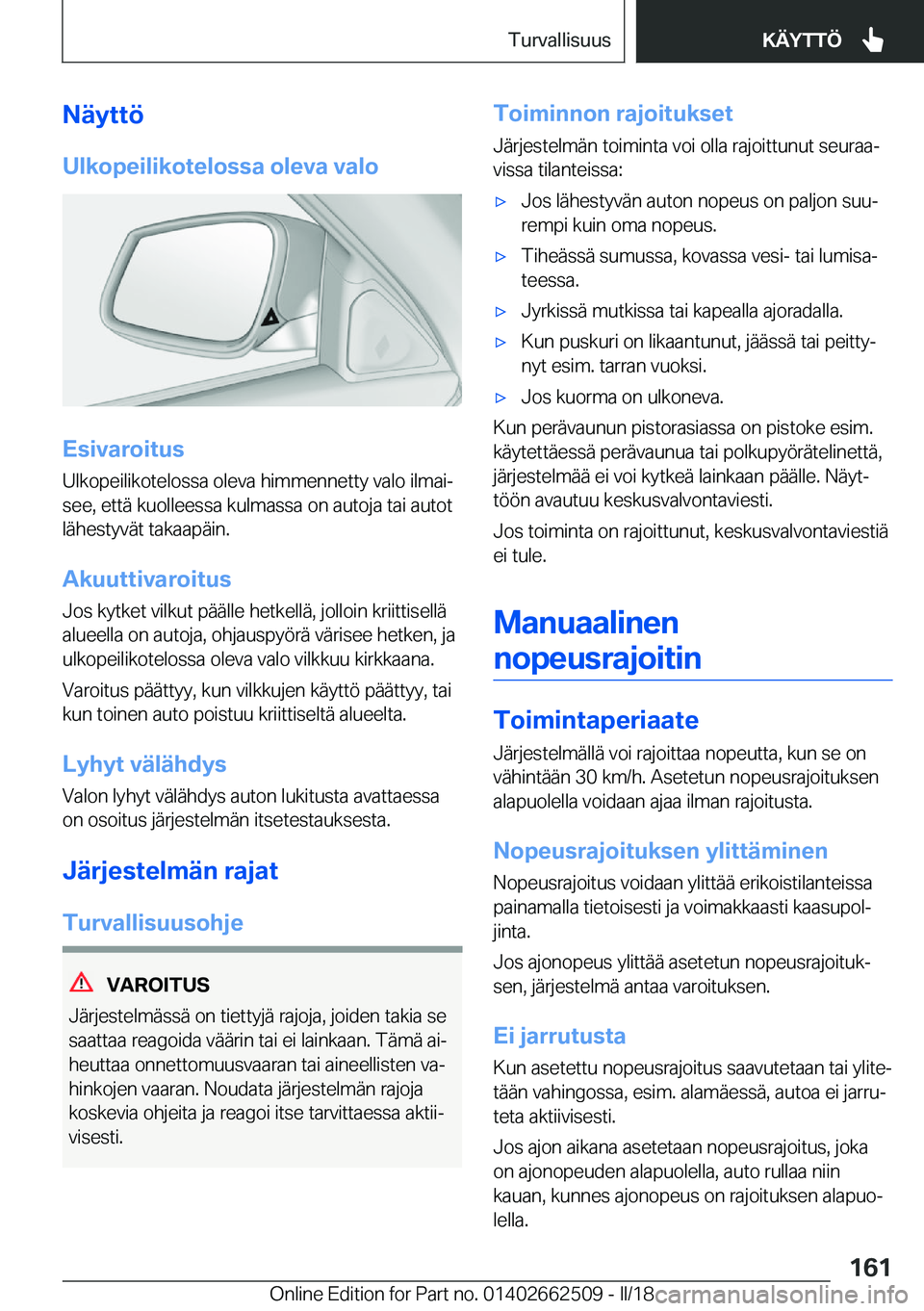 Turvallisuus

KÄYTTÖ

Näyttö

Ulkopeilikotelossa oleva valo

Esivaroitus

Ulkopeilikotelossa oleva himmennetty valo ilmaisee, että kuolleessa kulmassa on autoja tai autot lähestyvät takaapäin.

Akuuttivaroitus

Jos kytket vilkut päälle hetkellä, jolloin kriittisellä alueella on autoja, ohjauspyörä värisee hetken, ja ulkopeilikotelossa oleva valo vilkkuu kirkkaana.

Varoitus päättyy, kun vilkkujen käyttö päättyy, tai kun toinen auto poistuu kriittiseltä alueelta.

Lyhyt välähdys

Valon lyhyt välähdys auton lukitusta avattaessa on osoitus järjestelmän itsetestauksesta.

Järjestelmän rajat

Turvallisuusohje

VAROITUS

Järjestelmässä on tiettyjä rajoja, joiden takia se saattaa reagoida väärin tai ei lainkaan. Tämä aiheuttaa onnettomuusvaaran tai aineellisten vahinkojen vaaran. Noudata järjestelmän rajoja koskevia ohjeita ja reagoi itse tarvittaessa aktiivisesti.

Toiminnon rajoitukset

Järjestelmän toiminta voi olla rajoittunut seuraavissa tilanteissa:

▷ Jos lähestyvän auton nopeus on paljon suurempi kuin oma nopeus.

▷ Tiheässä sumussa, kovassa vesi- tai lumisateessa.

▷ Jyrkissä mutkissa tai kapealla ajoradalla.

▷ Kun puskuri on likaantunut, jäässä tai peittynyt esim. tarran vuoksi.

▷ Jos kuorma on ulkoneva.

Kun perävaunun pistorasiassa on pistoke esim. käytettäessä perävaunua tai polkupyörätelinettä, järjestelmää ei voi kytkeä lainkaan päälle. Näyttöön avautuu keskusvalvontaviesti.

Jos toiminta on rajoittunut, keskusvalvontaviestiä ei tule.

Manuaalinen nopeusrajoitin

Toimintaperiaate

Järjestelmällä voi rajoittaa nopeutta, kun se on vähintään 30 km/h. Asetetun nopeusrajoituksen alapuolella voidaan ajaa ilman rajoitusta.

Nopeusrajoituksen ylittäminen

Nopeusrajoitus voidaan ylittää erikoistilanteissa painamalla tietoisesti ja voimakkaasti kaasupoljinta.

Jos ajonopeus ylittää asetetun nopeusrajoituksen, järjestelmä antaa varoituksen.

Ei jarrutusta

Kun asetettu nopeusrajoitus saavutetaan tai ylitetään vahingossa, esim. alamäessä, autoa ei jarruteta aktiivisesti.

Jos ajon aikana asetetaan nopeusrajoitus, joka on ajonopeuden alapuolella, auto rullaa niin kauan, kunnes ajonopeus on rajoituksen alapuolella.

161

Online Edition for Part no. 01402662509 - II/18 carmanualsonline.info